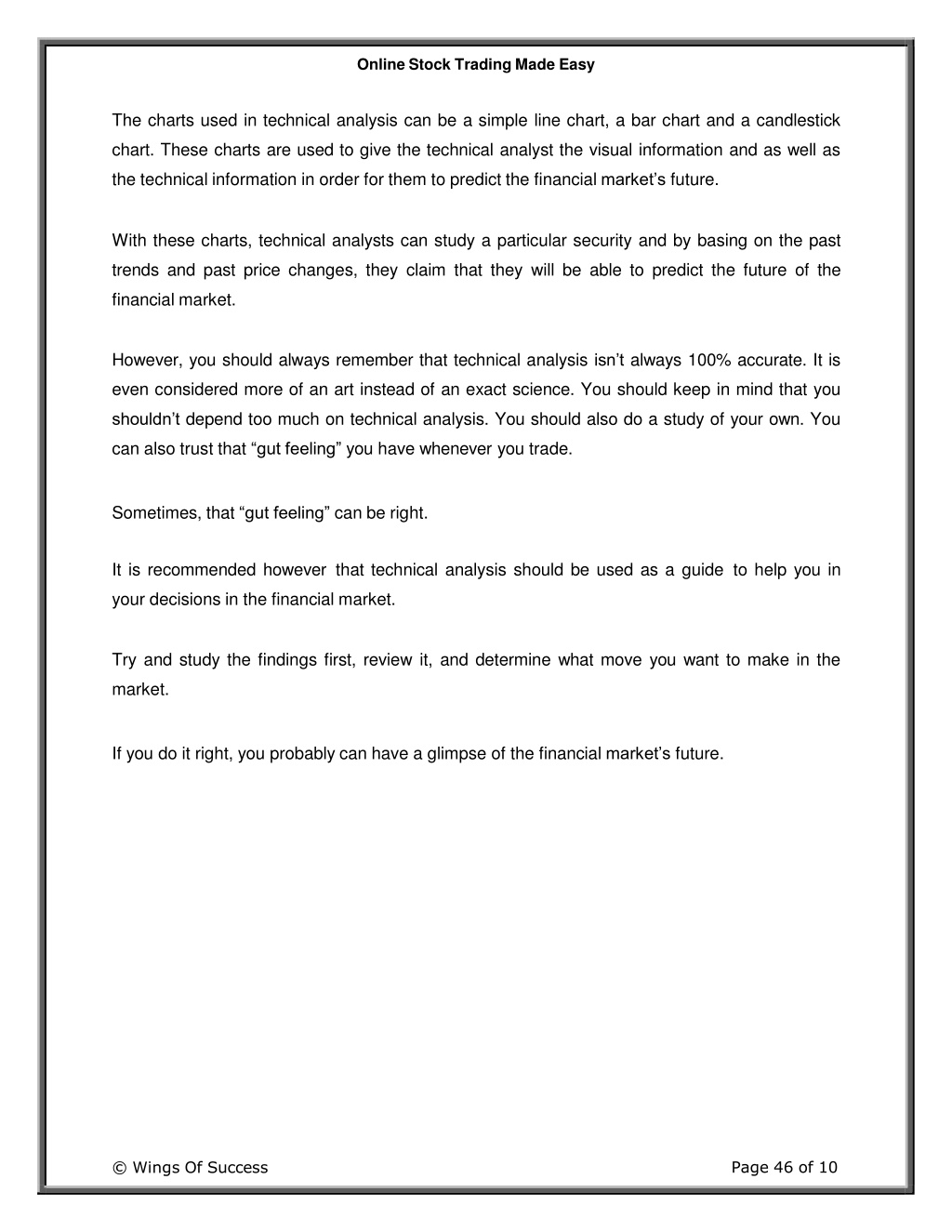 Online Stock Trading Made Easy

The charts used in technical analysis can be a simple line chart, a bar chart and a candlestick chart. These charts are used to give the technical analyst the visual information and as well as the technical information in order for them to predict the financial market's future.

With these charts, technical analysts can study a particular security and by basing on the past trends and past price changes, they claim that they will be able to predict the future of the financial market.

However, you should always remember that technical analysis isn't always 100% accurate. It is even considered more of an art instead of an exact science. You should keep in mind that you shouldn't depend too much on technical analysis. You should also do a study of your own. You can also trust that "gut feeling" you have whenever you trade.

Sometimes, that "gut feeling" can be right.

It is recommended however that technical analysis should be used as a guide to help you in your decisions in the financial market.

Try and study the findings first, review it, and determine what move you want to make in the market.

If you do it right, you probably can have a glimpse of the financial market's future.

© Wings Of Success

Page 46 of 10